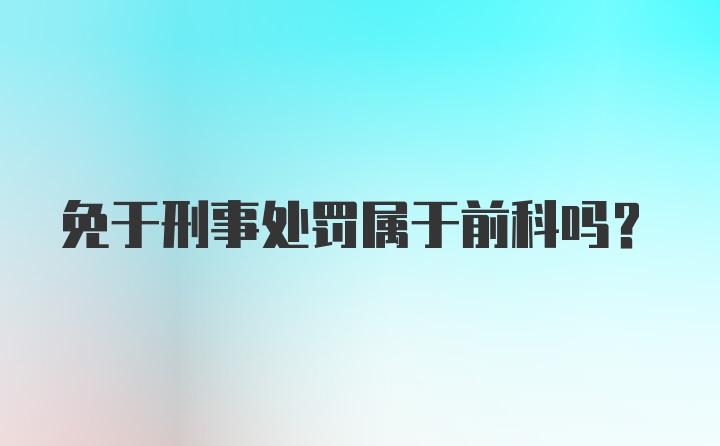 免于刑事处罚属于前科吗？